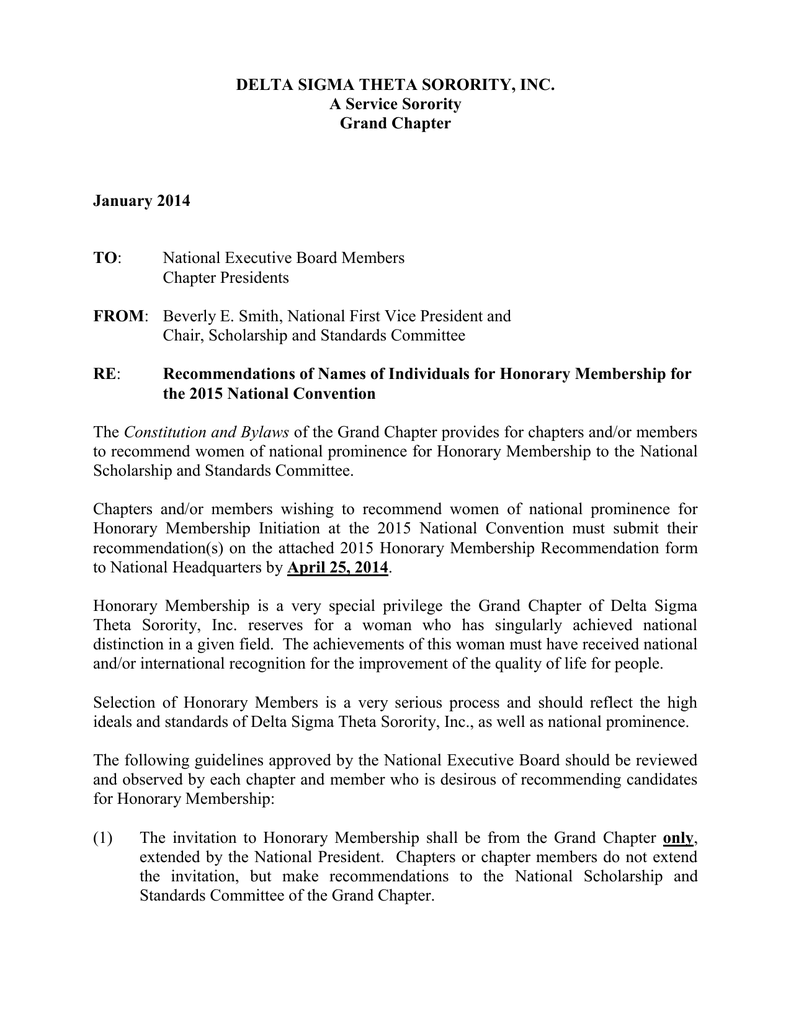 DELTA SIGMA THETA SORORITY, INC.
A Service Sorority
Grand Chapter

January 2014

TO: National Executive Board Members
Chapter Presidents

FROM: Beverly E. Smith, National First Vice President and
Chair, Scholarship and Standards Committee

RE: Recommendations of Names of Individuals for Honorary Membership for the 2015 National Convention

The Constitution and Bylaws of the Grand Chapter provides for chapters and/or members to recommend women of national prominence for Honorary Membership to the National Scholarship and Standards Committee.

Chapters and/or members wishing to recommend women of national prominence for Honorary Membership Initiation at the 2015 National Convention must submit their recommendation(s) on the attached 2015 Honorary Membership Recommendation form to National Headquarters by April 25, 2014.

Honorary Membership is a very special privilege the Grand Chapter of Delta Sigma Theta Sorority, Inc. reserves for a woman who has singularly achieved national distinction in a given field. The achievements of this woman must have received national and/or international recognition for the improvement of the quality of life for people.

Selection of Honorary Members is a very serious process and should reflect the high ideals and standards of Delta Sigma Theta Sorority, Inc., as well as national prominence.

The following guidelines approved by the National Executive Board should be reviewed and observed by each chapter and member who is desirous of recommending candidates for Honorary Membership:

(1) The invitation to Honorary Membership shall be from the Grand Chapter only, extended by the National President. Chapters or chapter members do not extend the invitation, but make recommendations to the National Scholarship and Standards Committee of the Grand Chapter.